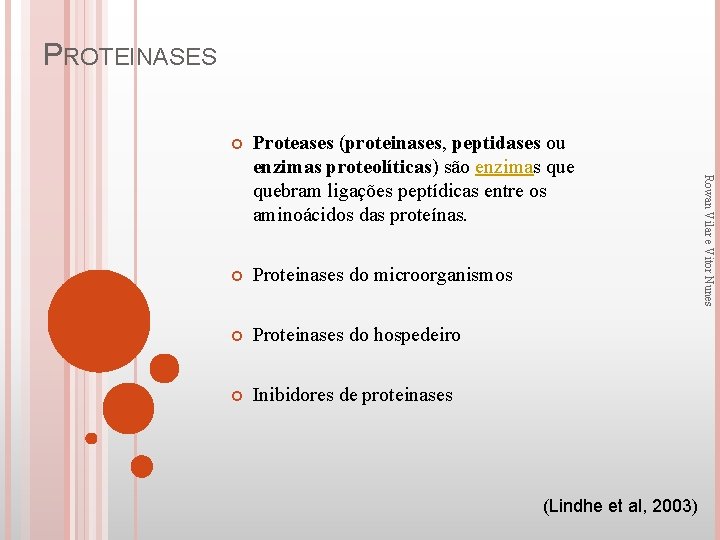 PROTEINASES

Proteases (proteinases, peptidases ou enzimas proteolíticas) são enzimas que quebram ligações peptídicas entre os aminoácidos das proteínas.

Proteinases do microorganismos

Proteinases do hospedeiro

Inibidores de proteinases

Rowan Vilar e Vitor Nunes

(Lindhe et al, 2003)